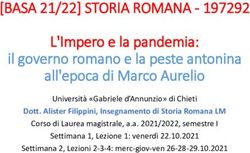 [BASA 21/22] STORIA ROMANA - 197292

L'Impero e la pandemia:
il governo romano e la peste antonina all'epoca di Marco Aurelio

Università «Gabriele d'Annunzio» di Chieti
Dott. Alister Filippini, Insegnamento di Storia Romana LM
Corso di Laurea magistrale, a.a. 2021/2022, semestre I
Settimana 1, Lezione 1: venerdì 22.10.2021
Settimana 2, Lezioni 2-3-4: merc-giov-ven 26-28-29.10.2021